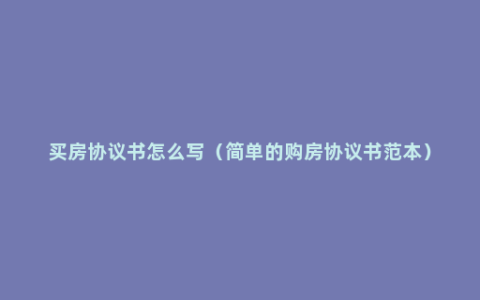 买房协议书怎么写（简单的购房协议书范本）